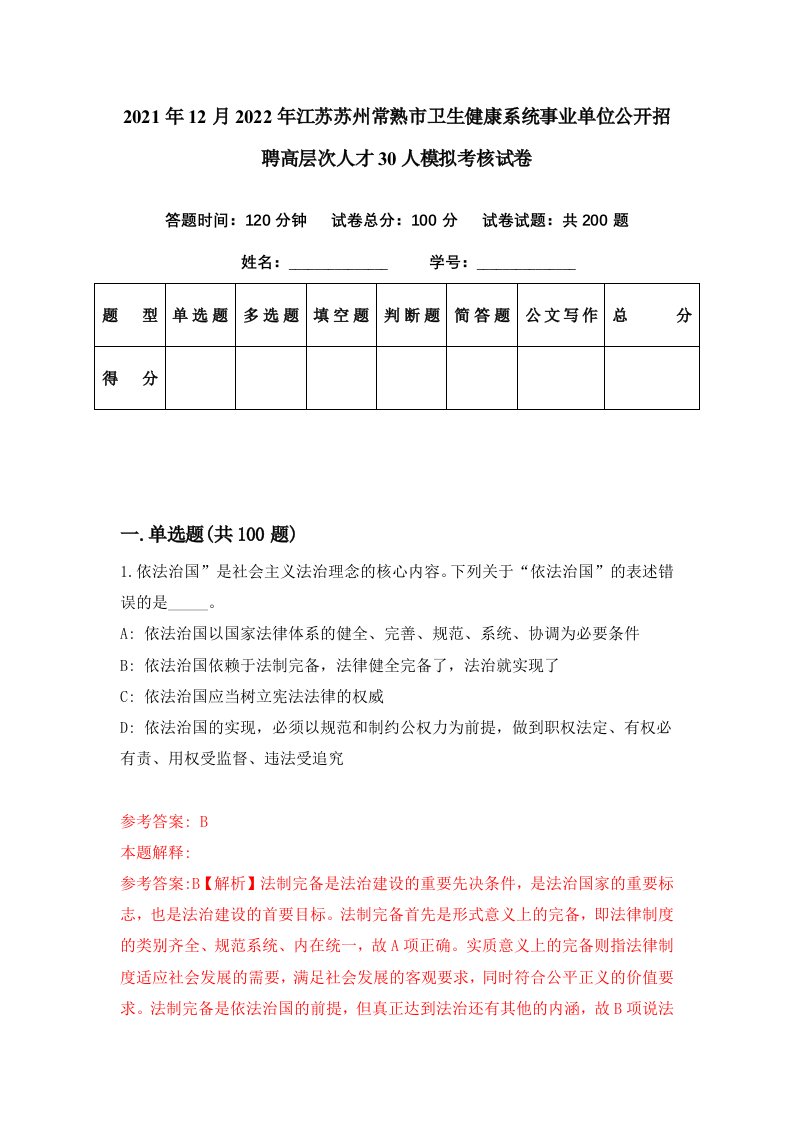 2021年12月2022年江苏苏州常熟市卫生健康系统事业单位公开招聘高层次人才30人模拟考核试卷

答题时间：120分钟　试卷总分：100分　试卷试题：共200题

姓名：____________　学号：____________

| 题　型 | 单选题 | 多选题 | 填空题 | 判断题 | 简答题 | 公文写作 | 总　分 |
|---|---|---|---|---|---|---|---|
| 得　分 | | | | | | | |

一.单选题(共100题)

1.依法治国”是社会主义法治理念的核心内容。下列关于“依法治国”的表述错误的是_____。

A: 依法治国以国家法律体系的健全、完善、规范、系统、协调为必要条件

B: 依法治国依赖于法制完备，法律健全完备了，法治就实现了

C: 依法治国应当树立宪法法律的权威

D: 依法治国的实现，必须以规范和制约公权力为前提，做到职权法定、有权必有责、用权受监督、违法受追究

参考答案: B

本题解释:

参考答案:B【解析】法制完备是法治建设的重要先决条件，是法治国家的重要标志，也是法治建设的首要目标。法制完备首先是形式意义上的完备，即法律制度的类别齐全、规范系统、内在统一，故A项正确。实质意义上的完备则指法律制度适应社会发展的需要，满足社会发展的客观要求，同时符合公平正义的价值要求。法制完备是依法治国的前提，但真正达到法治还有其他的内涵，故B项说法